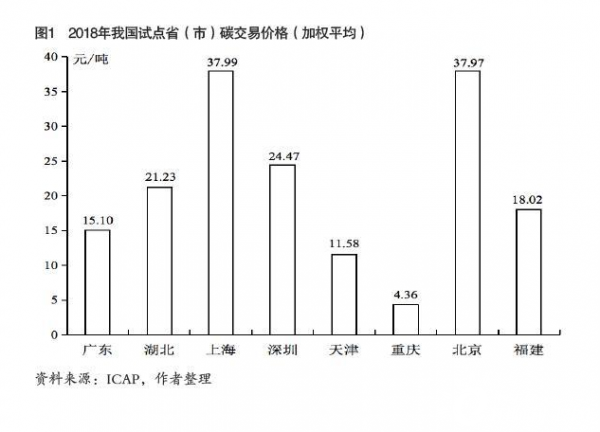 图1 2018年我国试点省（市）碳交易价格（加权平均）

元/吨

40
35
30
25
20
15
10
5
0

15.10
21.23
37.99
24.47
11.58
4.36
37.97
18.02

广东 湖北 上海 深圳 天津 重庆 北京 福建

资料来源：ICAP，作者整理